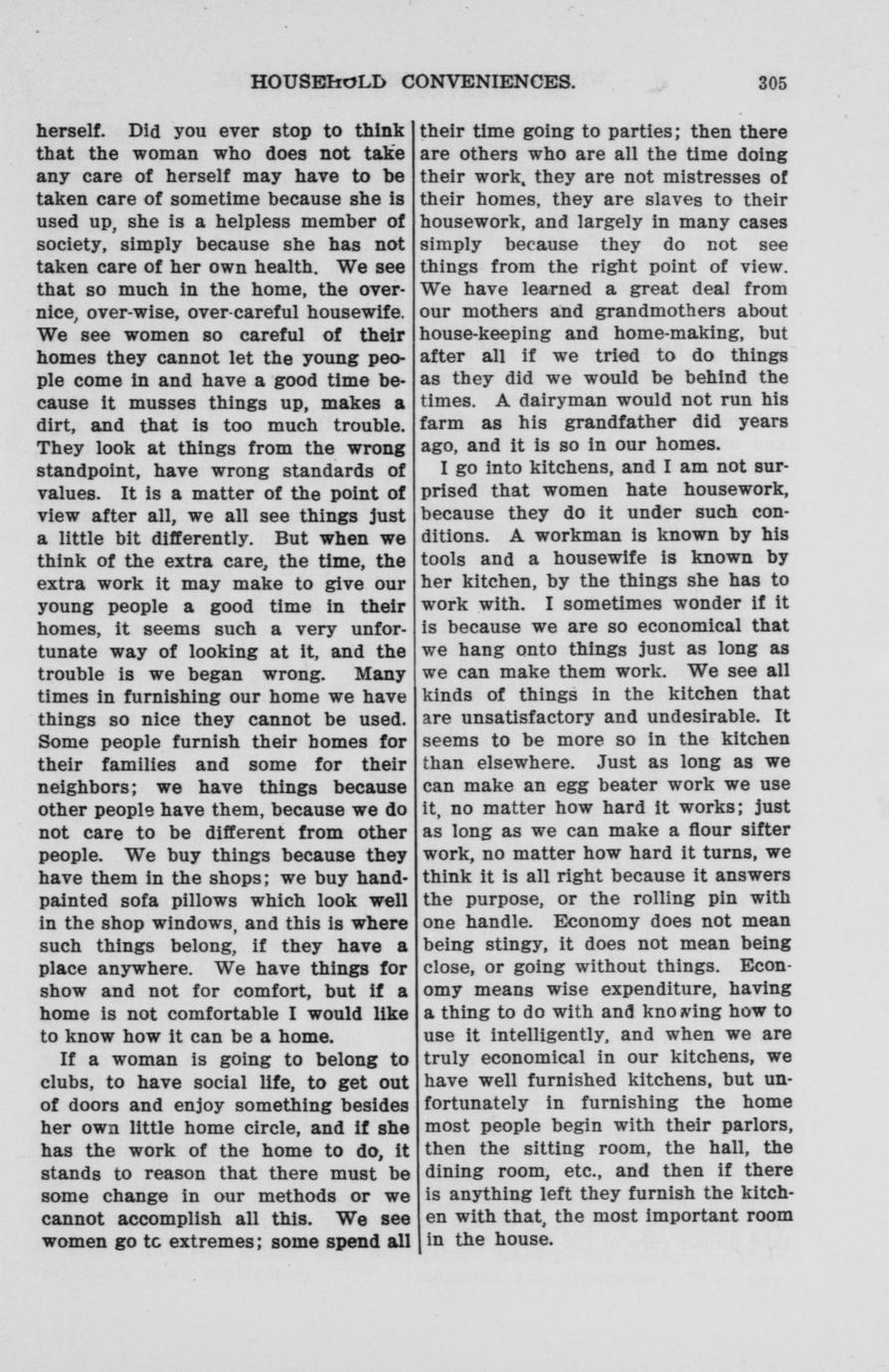 HOUSEHOLD CONVENIENCES. 305

herself. Did you ever stop to think that the woman who does not take any care of herself may have to be taken care of sometime because she is used up, she is a helpless member of society, simply because she has not taken care of her own health. We see that so much in the home, the over-nice, over-wise, over-careful housewife. We see women so careful of their homes they cannot let the young people come in and have a good time because it musses things up, makes a dirt, and that is too much trouble. They look at things from the wrong standpoint, have wrong standards of values. It is a matter of the point of view after all, we all see things just a little bit differently. But when we think of the extra care, the time, the extra work it may make to give our young people a good time in their homes, it seems such a very unfortunate way of looking at it, and the trouble is we began wrong. Many times in furnishing our home we have things so nice they cannot be used. Some people furnish their homes for their families and some for their neighbors; we have things because other people have them, because we do not care to be different from other people. We buy things because they have them in the shops; we buy hand-painted sofa pillows which look well in the shop windows, and this is where such things belong, if they have a place anywhere. We have things for show and not for comfort, but if a home is not comfortable I would like to know how it can be a home.

If a woman is going to belong to clubs, to have social life, to get out of doors and enjoy something besides her own little home circle, and if she has the work of the home to do, it stands to reason that there must be some change in our methods or we cannot accomplish all this. We see women go tc extremes; some spend all their time going to parties; then there are others who are all the time doing their work, they are not mistresses of their homes, they are slaves to their housework, and largely in many cases simply because they do not see things from the right point of view. We have learned a great deal from our mothers and grandmothers about house-keeping and home-making, but after all if we tried to do things as they did we would be behind the times. A dairyman would not run his farm as his grandfather did years ago, and it is so in our homes.

I go into kitchens, and I am not surprised that women hate housework, because they do it under such conditions. A workman is known by his tools and a housewife is known by her kitchen, by the things she has to work with. I sometimes wonder if it is because we are so economical that we hang onto things just as long as we can make them work. We see all kinds of things in the kitchen that are unsatisfactory and undesirable. It seems to be more so in the kitchen than elsewhere. Just as long as we can make an egg beater work we use it, no matter how hard it works; just as long as we can make a flour sifter work, no matter how hard it turns, we think it is all right because it answers the purpose, or the rolling pin with one handle. Economy does not mean being stingy, it does not mean being close, or going without things. Economy means wise expenditure, having a thing to do with and knowing how to use it intelligently, and when we are truly economical in our kitchens, we have well furnished kitchens, but unfortunately in furnishing the home most people begin with their parlors, then the sitting room, the hall, the dining room, etc., and then if there is anything left they furnish the kitchen with that, the most important room in the house.